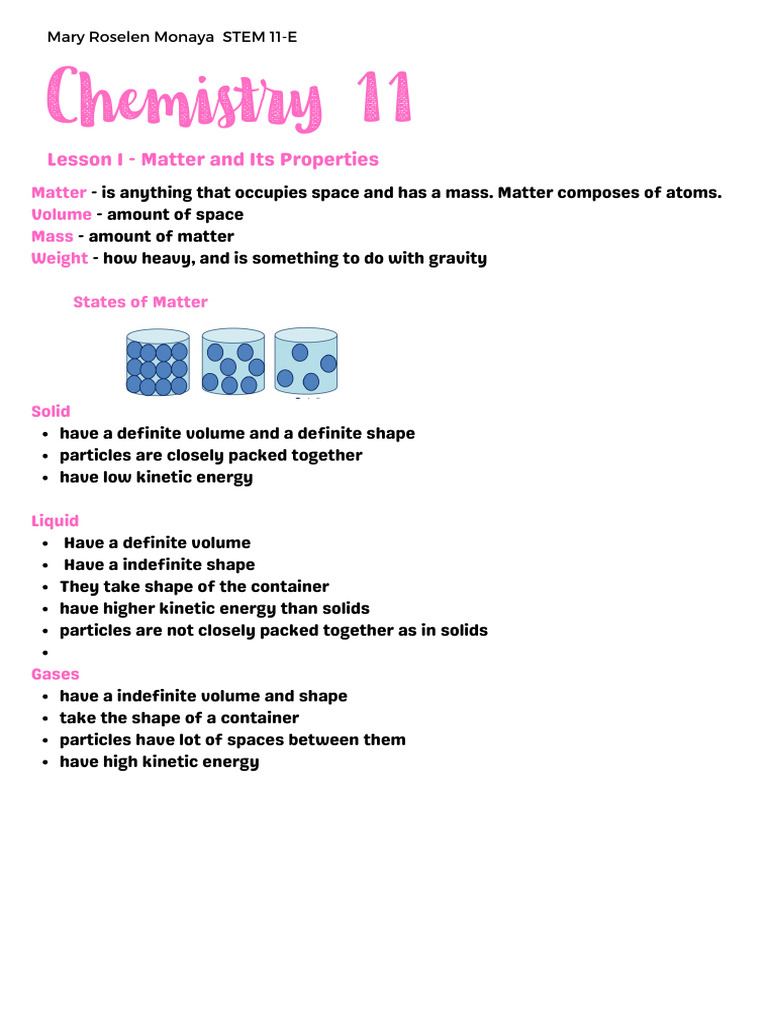 Mary Roselen Monaya STEM 11-E

Chemistry 11

Lesson I - Matter and Its Properties

Matter - is anything that occupies space and has a mass. Matter composes of atoms.
Volume - amount of space
Mass - amount of matter
Weight - how heavy, and is something to do with gravity

States of Matter

Solid
- have a definite volume and a definite shape
- particles are closely packed together
- have low kinetic energy

Liquid
- Have a definite volume
- Have a indefinite shape
- They take shape of the container
- have higher kinetic energy than solids
- particles are not closely packed together as in solids
-

Gases
- have a indefinite volume and shape
- take the shape of a container
- particles have lot of spaces between them
- have high kinetic energy